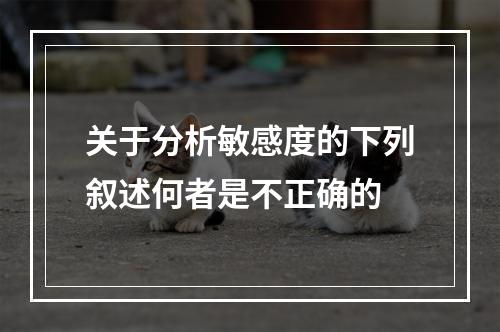 关于分析敏感度的下列叙述何者是不正确的